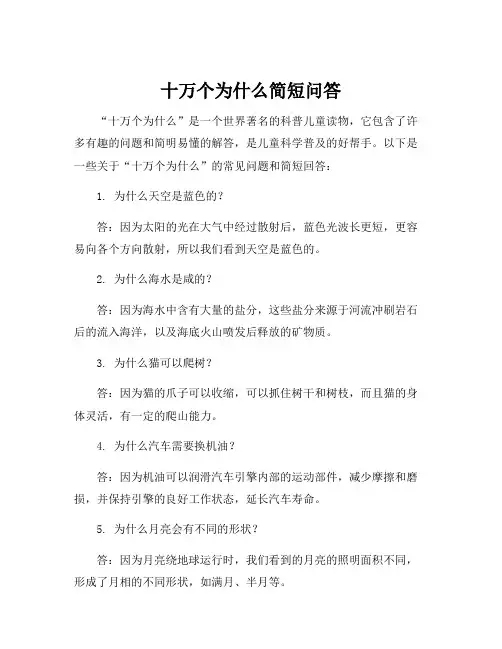 十万个为什么简短问答

“十万个为什么”是一个世界著名的科普儿童读物，它包含了许多有趣的问题和简明易懂的解答，是儿童科学普及的好帮手。以下是一些关于“十万个为什么”的常见问题和简短回答：

1. 为什么天空是蓝色的？

答：因为太阳的光在大气中经过散射后，蓝色光波长更短，更容易向各个方向散射，所以我们看到天空是蓝色的。

2. 为什么海水是咸的？

答：因为海水中含有大量的盐分，这些盐分来源于河流冲刷岩石后的流入海洋，以及海底火山喷发后释放的矿物质。

3. 为什么猫可以爬树？

答：因为猫的爪子可以收缩，可以抓住树干和树枝，而且猫的身体灵活，有一定的爬山能力。

4. 为什么汽车需要换机油？

答：因为机油可以润滑汽车引擎内部的运动部件，减少摩擦和磨损，并保持引擎的良好工作状态，延长汽车寿命。

5. 为什么月亮会有不同的形状？

答：因为月亮绕地球运行时，我们看到的月亮的照明面积不同，形成了月相的不同形状，如满月、半月等。